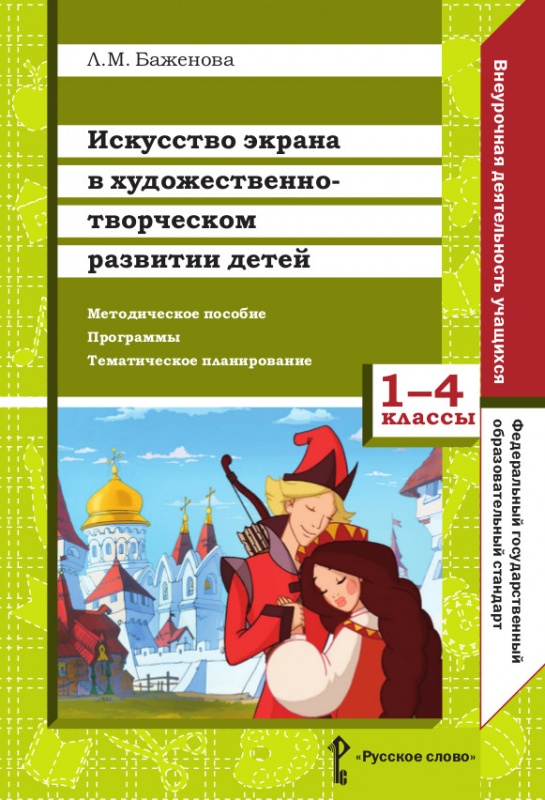 Л.М. Баженова

Искусство экрана в художественно-творческом развитии детей

Методическое пособие
Программы
Тематическое планирование

1–4 классы

Внеурочная деятельность учащихся

Федеральный государственный образовательный стандарт

«Русское слово»